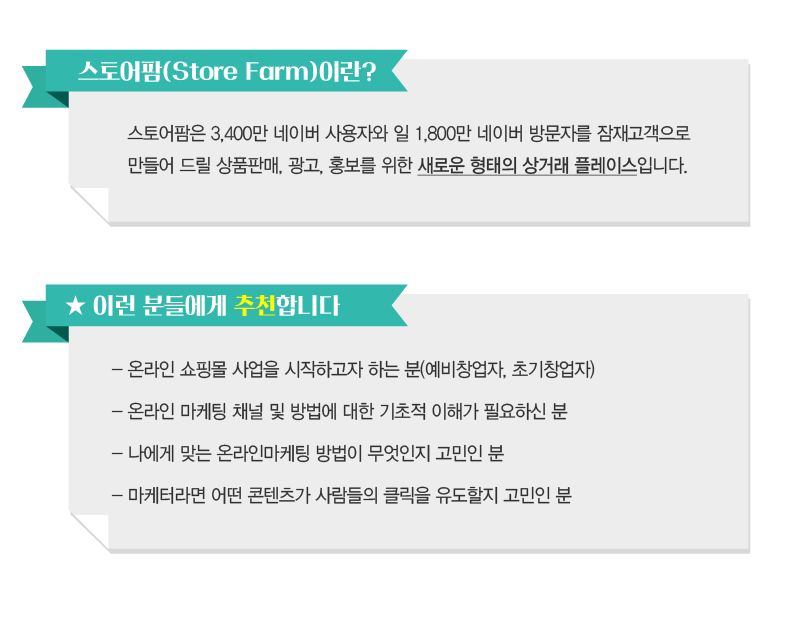 스토어팜(Store Farm)이란?

스토어팜은 3,400만 네이버 사용자와 일 1,800만 네이버 방문자를 잠재고객으로 만들어 드릴 상품판매, 광고, 홍보를 위한 새로운 형태의 상거래 플레이스입니다.

★ 이런 분들에게 추천합니다

- 온라인 쇼핑몰 사업을 시작하고자 하는 분(예비창업자, 초기창업자)

- 온라인 마케팅 채널 및 방법에 대한 기초적 이해가 필요하신 분

- 나에게 맞는 온라인마케팅 방법이 무엇인지 고민인 분

- 마케터라면 어떤 콘텐츠가 사람들의 클릭을 유도할지 고민인 분